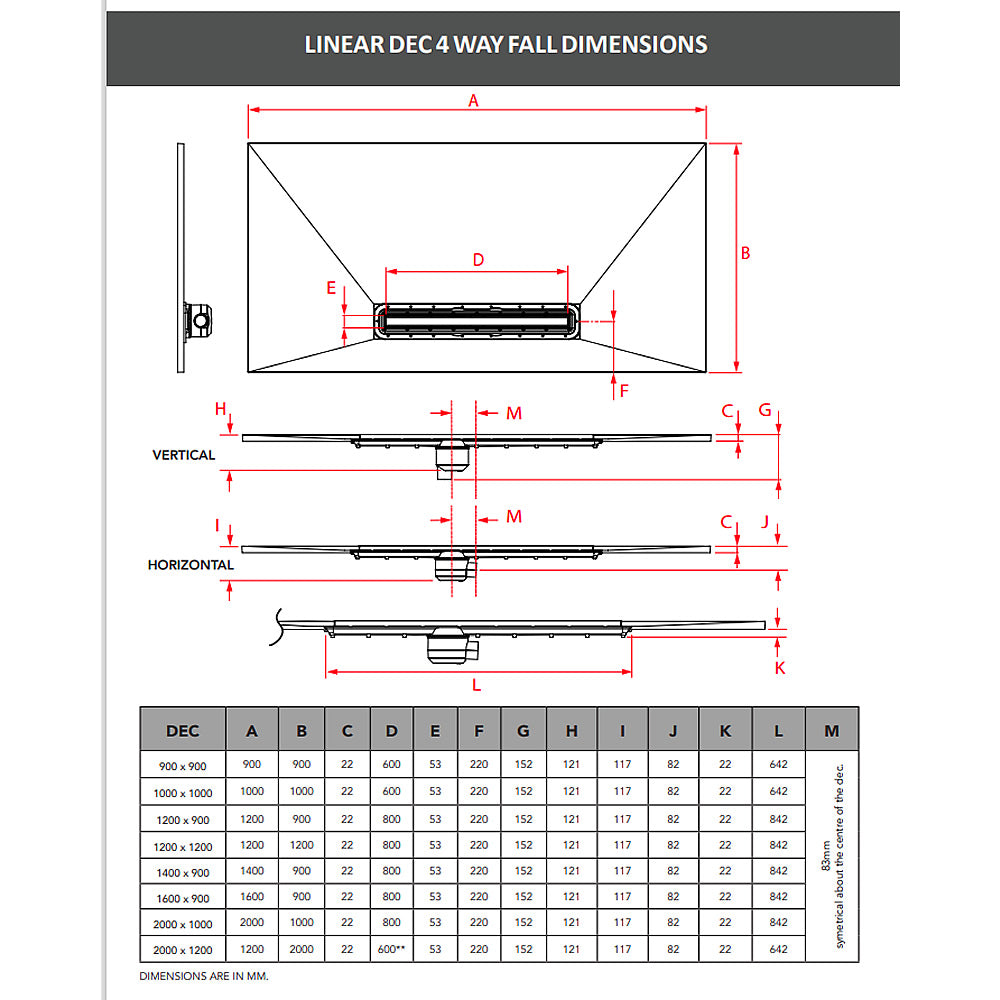 LINEAR DEC 4 WAY FALL DIMENSIONS

A

B

D

E

F

H

M

C

G

VERTICAL

I

M

C

J

HORIZONTAL

K

L

| DEC | A | B | C | D | E | F | G | H | I | J | K | L | M |
|---|---|---|---|---|---|---|---|---|---|---|---|---|---|
| 900 x 900 | 900 | 900 | 22 | 600 | 53 | 220 | 152 | 121 | 117 | 82 | 22 | 642 | 83mm symetrical about the centre of the dec. |
| 1000 x 1000 | 1000 | 1000 | 22 | 600 | 53 | 220 | 152 | 121 | 117 | 82 | 22 | 642 | |
| 1200 x 900 | 1200 | 900 | 22 | 800 | 53 | 220 | 152 | 121 | 117 | 82 | 22 | 842 | |
| 1200 x 1200 | 1200 | 1200 | 22 | 800 | 53 | 220 | 152 | 121 | 117 | 82 | 22 | 842 | |
| 1400 x 900 | 1400 | 900 | 22 | 800 | 53 | 220 | 152 | 121 | 117 | 82 | 22 | 842 | |
| 1600 x 900 | 1600 | 900 | 22 | 800 | 53 | 220 | 152 | 121 | 117 | 82 | 22 | 842 | |
| 2000 x 1000 | 2000 | 1000 | 22 | 800 | 53 | 220 | 152 | 121 | 117 | 82 | 22 | 842 | |
| 2000 x 1200 | 1200 | 2000 | 22 | 600** | 53 | 220 | 152 | 121 | 117 | 82 | 22 | 642 | |

DIMENSIONS ARE IN MM.